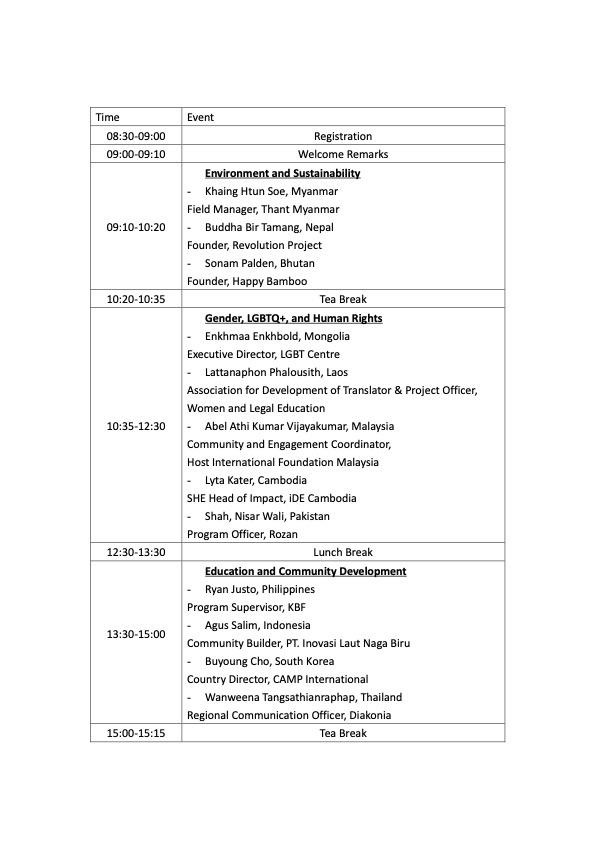 | Time | Event |
|---|---|
| 08:30-09:00 | Registration |
| 09:00-09:10 | Welcome Remarks |
| 09:10-10:20 | **Environment and Sustainability** - Khaing Htun Soe, Myanmar Field Manager, Thant Myanmar - Buddha Bir Tamang, Nepal Founder, Revolution Project - Sonam Palden, Bhutan Founder, Happy Bamboo |
| 10:20-10:35 | Tea Break |
| 10:35-12:30 | **Gender, LGBTQ+, and Human Rights** - Enkhmaa Enkhbold, Mongolia Executive Director, LGBT Centre - Lattanaphon Phalousith, Laos Association for Development of Translator & Project Officer, Women and Legal Education - Abel Athi Kumar Vijayakumar, Malaysia Community and Engagement Coordinator, Host International Foundation Malaysia - Lyta Kater, Cambodia SHE Head of Impact, iDE Cambodia - Shah, Nisar Wali, Pakistan Program Officer, Rozan |
| 12:30-13:30 | Lunch Break |
| 13:30-15:00 | **Education and Community Development** - Ryan Justo, Philippines Program Supervisor, KBF - Agus Salim, Indonesia Community Builder, PT. Inovasi Laut Naga Biru - Buyoung Cho, South Korea Country Director, CAMP International - Wanweena Tangsathianraphap, Thailand Regional Communication Officer, Diakonia |
| 15:00-15:15 | Tea Break |